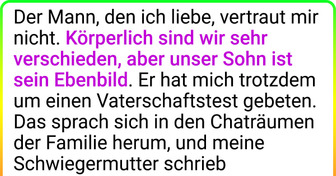 Der Mann, den ich liebe, vertraut mir nicht. Körperlich sind wir sehr verschieden, aber unser Sohn ist sein Ebenbild. Er hat mich trotzdem um einen Vaterschaftstest gebeten. Das sprach sich in den Chaträumen der Familie herum, und meine Schwiegermutter schrieb